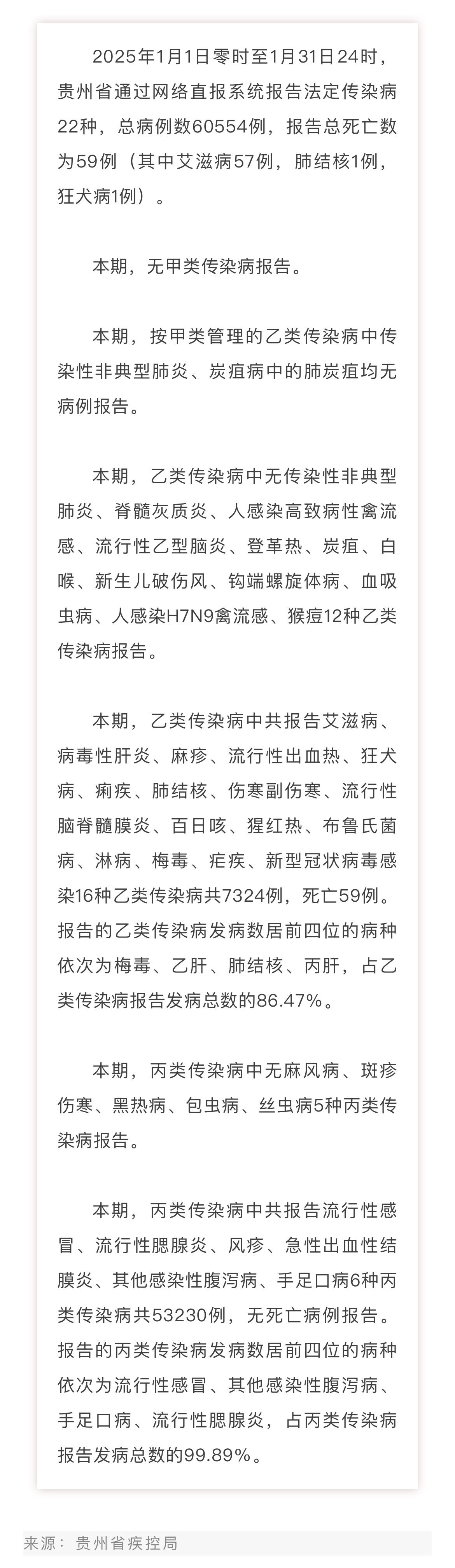 2025年1月1日零时至1月31日24时，贵州省通过网络直报系统报告法定传染病22种，总病例数60554例，报告总死亡数为59例（其中艾滋病57例，肺结核1例，狂犬病1例）。

本期，无甲类传染病报告。

本期，按甲类管理的乙类传染病中传染性非典型肺炎、炭疽病中的肺炭疽均无病例报告。

本期，乙类传染病中无传染性非典型肺炎、脊髓灰质炎、人感染高致病性禽流感、流行性乙型脑炎、登革热、炭疽、白喉、新生儿破伤风、钩端螺旋体病、血吸虫病、人感染H7N9禽流感、猴痘12种乙类传染病报告。

本期，乙类传染病中共报告艾滋病、病毒性肝炎、麻疹、流行性出血热、狂犬病、痢疾、肺结核、伤寒副伤寒、流行性脑脊髓膜炎、百日咳、猩红热、布鲁氏菌病、淋病、梅毒、疟疾、新型冠状病毒感染16种乙类传染病共7324例，死亡59例。报告的乙类传染病发病数居前四位的病种依次为梅毒、乙肝、肺结核、丙肝，占乙类传染病报告发病总数的86.47%。

本期，丙类传染病中无麻风病、斑疹伤寒、黑热病、包虫病、丝虫病5种丙类传染病报告。

本期，丙类传染病中共报告流行性感冒、流行性腮腺炎、风疹、急性出血性结膜炎、其他感染性腹泻病、手足口病6种丙类传染病共53230例，无死亡病例报告。报告的丙类传染病发病数居前四位的病种依次为流行性感冒、其他感染性腹泻病、手足口病、流行性腮腺炎，占丙类传染病报告发病总数的99.89%。

来源：贵州省疾控局